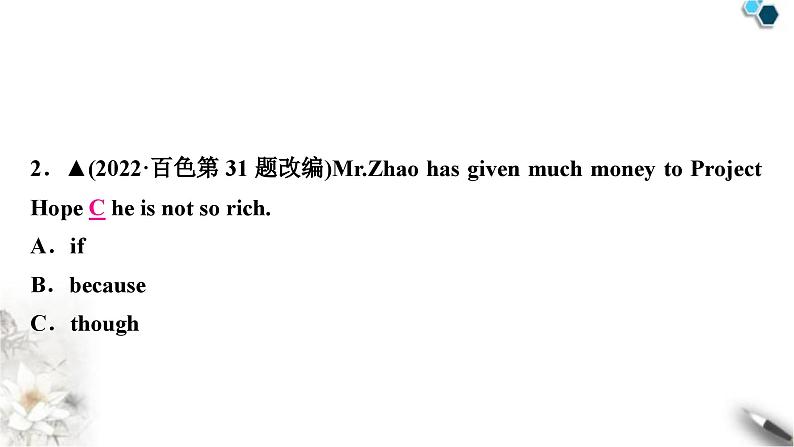 2．▲(2022·百色第 31 题改编)Mr.Zhao has given much money to Project Hope C he is not so rich.

A．if

B．because

C．though